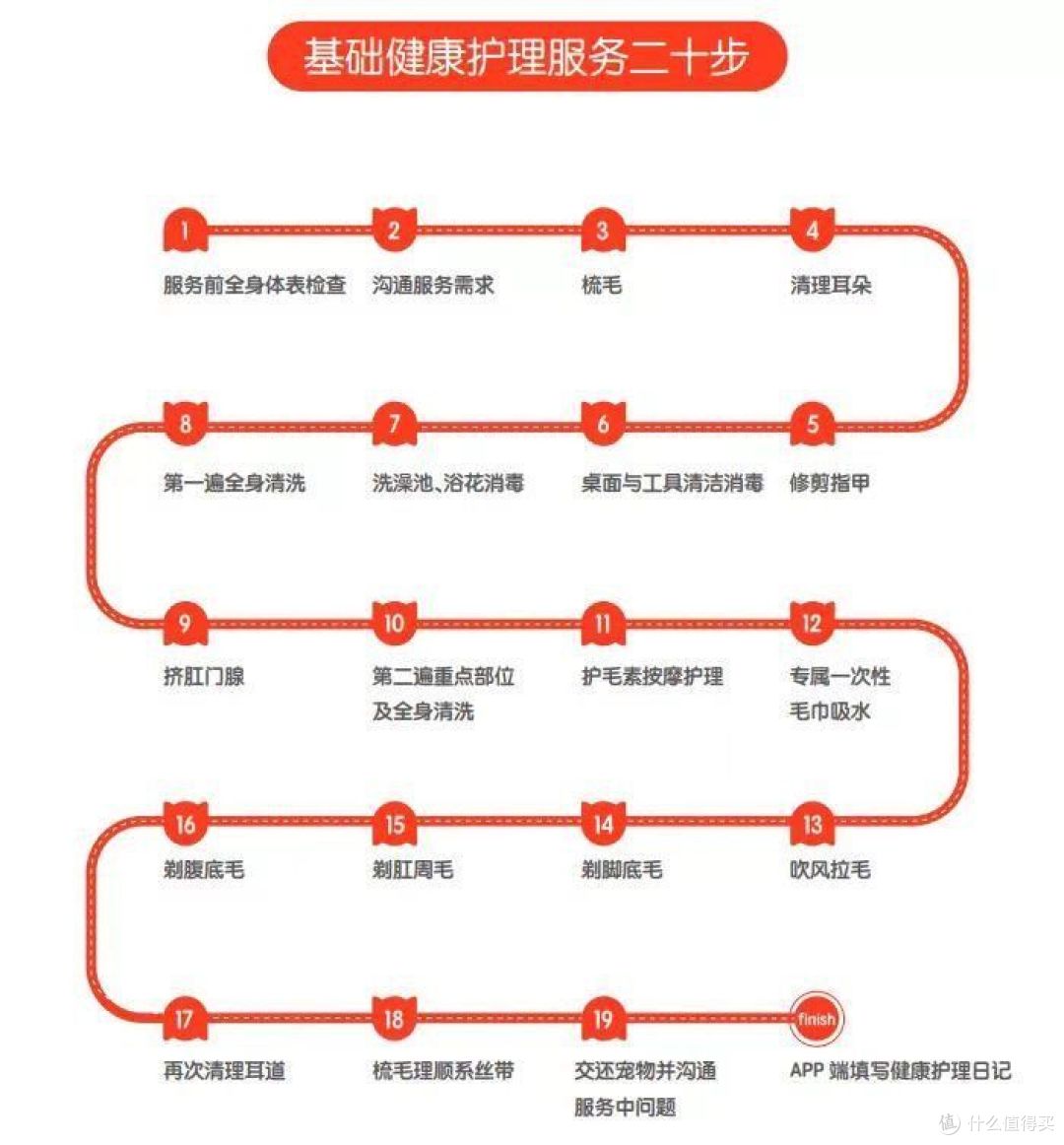 基础健康护理服务二十步

1
服务前全身体表检查

2
沟通服务需求

3
梳毛

4
清理耳朵

5
修剪指甲

6
桌面与工具清洁消毒

7
洗澡池、浴花消毒

8
第一遍全身清洗

9
挤肛门腺

10
第二遍重点部位及全身清洗

11
护毛素按摩护理

12
专属一次性毛巾吸水

13
吹风拉毛

14
剃脚底毛

15
剃肛周毛

16
剃腹底毛

17
再次清理耳道

18
梳毛理顺系丝带

19
交还宠物并沟通服务中问题

finish
APP 端填写健康护理日记

值 什么值得买